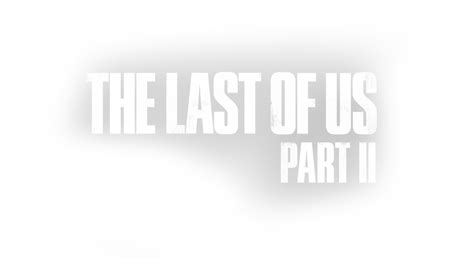 THE LAST OF US
PART II